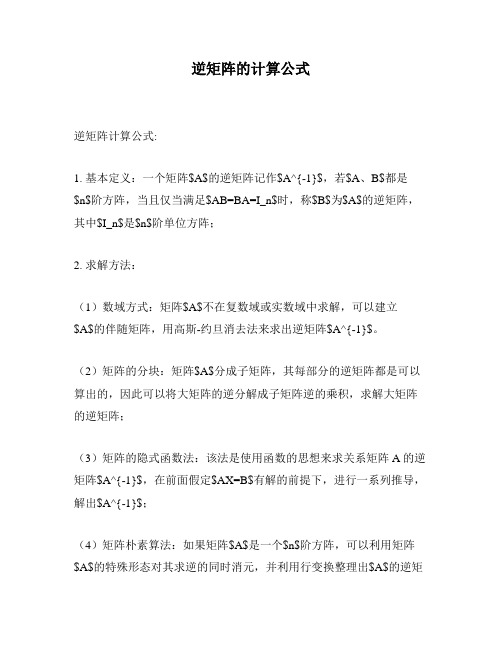 逆矩阵的计算公式

逆矩阵计算公式:

1. 基本定义：一个矩阵\$A\$的逆矩阵记作\$A^{-1}\$，若\$A、B\$都是\$n\$阶方阵，当且仅当满足\$AB=BA=I_n\$时，称\$B\$为\$A\$的逆矩阵，其中\$I_n\$是\$n\$阶单位方阵；

2. 求解方法：

（1）数域方式：矩阵\$A\$不在复数域或实数域中求解，可以建立\$A\$的伴随矩阵，用高斯-约旦消去法来求出逆矩阵\$A^{-1}\$。

（2）矩阵的分块：矩阵\$A\$分成子矩阵，其每部分的逆矩阵都是可以算出的，因此可以将大矩阵的逆分解成子矩阵逆的乘积，求解大矩阵的逆矩阵；

（3）矩阵的隐式函数法：该法是使用函数的思想来求关系矩阵 A 的逆矩阵\$A^{-1}\$，在前面假定\$AX=B\$有解的前提下，进行一系列推导，解出\$A^{-1}\$；

（4）矩阵朴素算法：如果矩阵\$A\$是一个\$n\$阶方阵，可以利用矩阵\$A\$的特殊形态对其求逆的同时消元，并利用行变换整理出\$A\$的逆矩